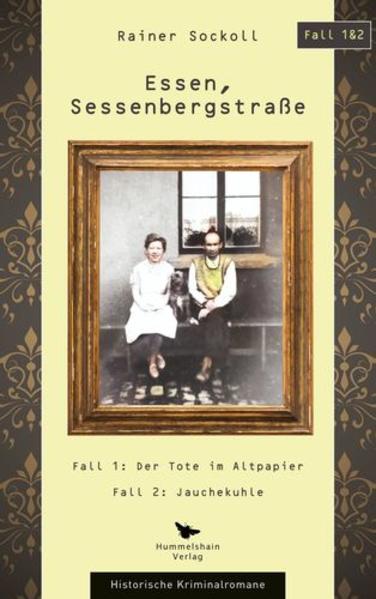 Rainer Sockoll

Fall 1&2

Essen, Sessenbergstraße

Fall 1: Der Tote im Altpapier

Fall 2: Jauchekuhle

Hummelshain Verlag

Historische Kriminalromane